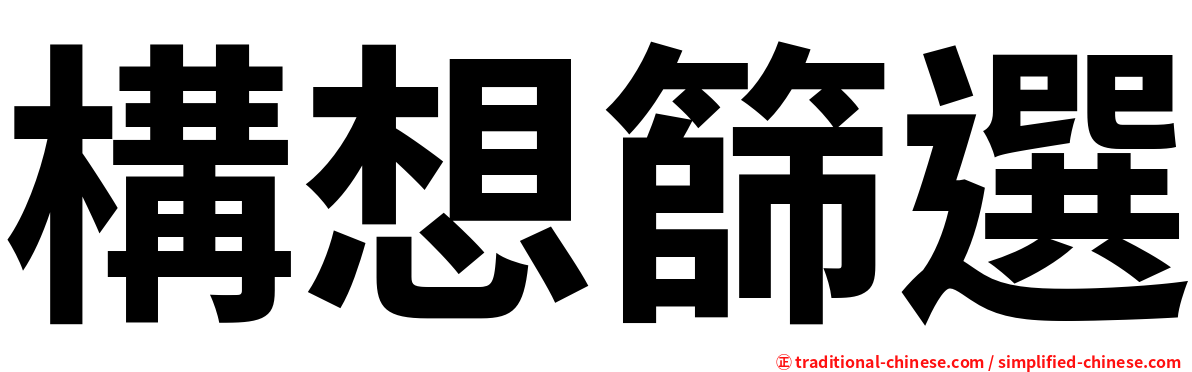 構想篩選

㊣ traditional-chinese.com / simplified-chinese.com